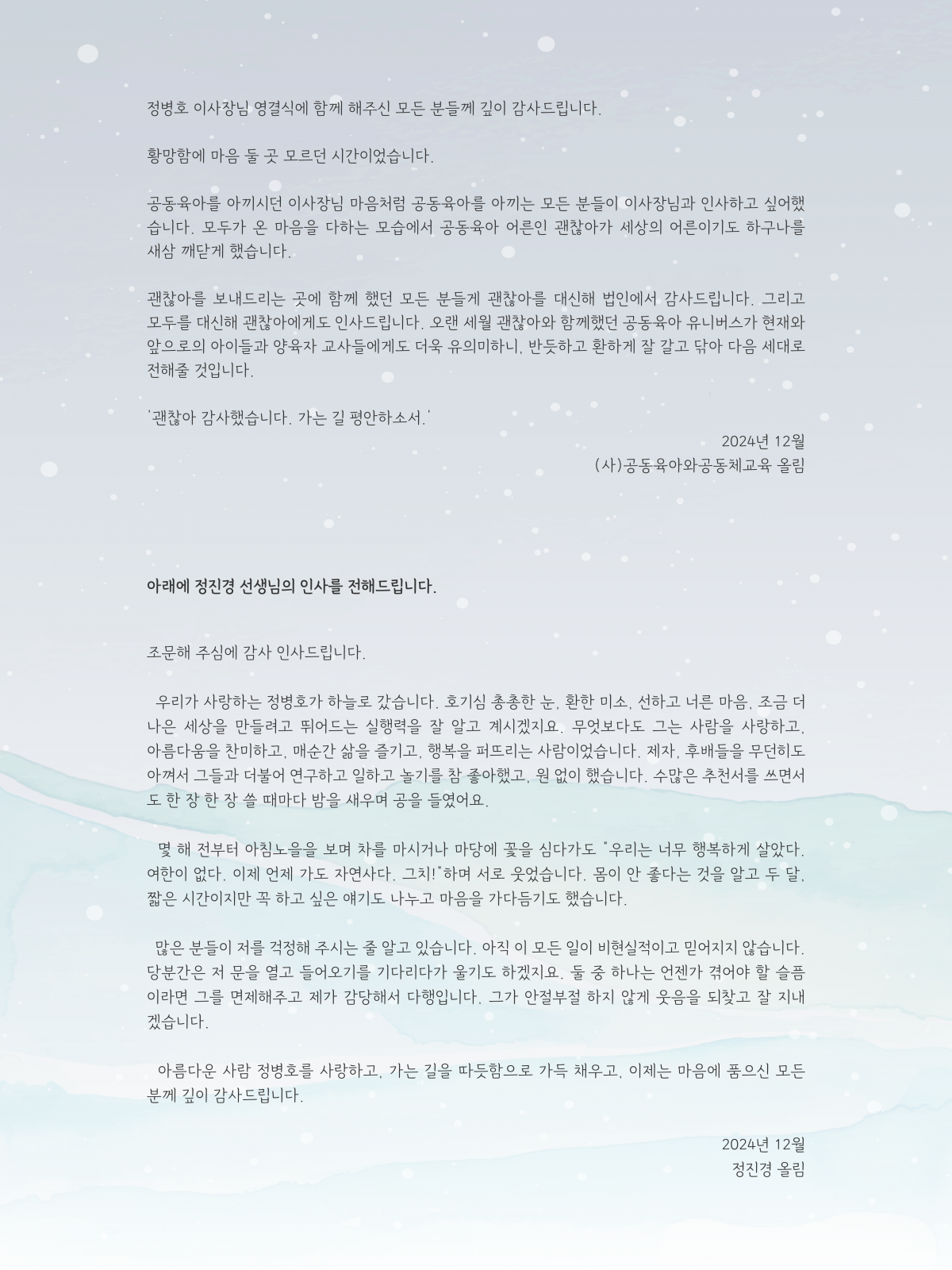 정병호 이사장님 영결식에 함께 해주신 모든 분들께 깊이 감사드립니다.

황망함에 마음 둘 곳 모르던 시간이었습니다.

공동육아를 아끼시던 이사장님 마음처럼 공동육아를 아끼는 모든 분들이 이사장님과 인사하고 싶어했습니다. 모두가 온 마음을 다하는 모습에서 공동육아 어른인 괜찮아가 세상의 어른이기도 하구나를 새삼 깨닫게 했습니다.

괜찮아를 보내드리는 곳에 함께 했던 모든 분들게 괜찮아를 대신해 법인에서 감사드립니다. 그리고 모두를 대신해 괜찮아에게도 인사드립니다. 오랜 세월 괜찮아와 함께했던 공동육아 유니버스가 현재와 앞으로의 아이들과 양육자 교사들에게도 더욱 유의미하니, 반듯하고 환하게 잘 갈고 닦아 다음 세대로 전해줄 것입니다.

'괜찮아 감사했습니다. 가는 길 평안하소서.'

2024년 12월
(사)공동육아와공동체교육 올림

아래에 정진경 선생님의 인사를 전해드립니다.

조문해 주심에 감사 인사드립니다.

우리가 사랑하는 정병호가 하늘로 갔습니다. 호기심 총총한 눈, 환한 미소, 선하고 너른 마음, 조금 더 나은 세상을 만들려고 뛰어드는 실행력을 잘 알고 계시겠지요. 무엇보다도 그는 사람을 사랑하고, 아름다움을 찬미하고, 매순간 삶을 즐기고, 행복을 퍼뜨리는 사람이었습니다. 제자, 후배들을 무던히도 아껴서 그들과 더불어 연구하고 일하고 놀기를 참 좋아했고, 원 없이 했습니다. 수많은 추천서를 쓰면서도 한 장 한 장 쓸 때마다 밤을 새우며 공을 들였어요.

몇 해 전부터 아침노을을 보며 차를 마시거나 마당에 꽃을 심다가도 "우리는 너무 행복하게 살았다. 여한이 없다. 이제 언제 가도 자연사다. 그치!"하며 서로 웃었습니다. 몸이 안 좋다는 것을 알고 두 달, 짧은 시간이지만 꼭 하고 싶은 얘기도 나누고 마음을 가다듬기도 했습니다.

많은 분들이 저를 걱정해 주시는 줄 알고 있습니다. 아직 이 모든 일이 비현실적이고 믿어지지 않습니다. 당분간은 저 문을 열고 들어오기를 기다리다가 울기도 하겠지요. 둘 중 하나는 언젠가 겪어야 할 슬픔이라면 그를 면제해주고 제가 감당해서 다행입니다. 그가 안절부절 하지 않게 웃음을 되찾고 잘 지내겠습니다.

아름다운 사람 정병호를 사랑하고, 가는 길을 따듯함으로 가득 채우고, 이제는 마음에 품으신 모든 분께 깊이 감사드립니다.

2024년 12월
정진경 올림